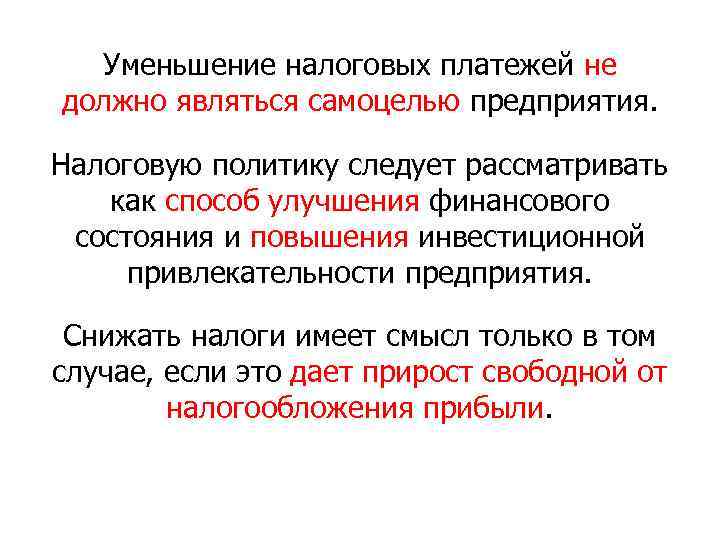 Уменьшение налоговых платежей не должно являться самоцелью предприятия.

Налоговую политику следует рассматривать как способ улучшения финансового состояния и повышения инвестиционной привлекательности предприятия.

Снижать налоги имеет смысл только в том случае, если это дает прирост свободной от налогообложения прибыли.